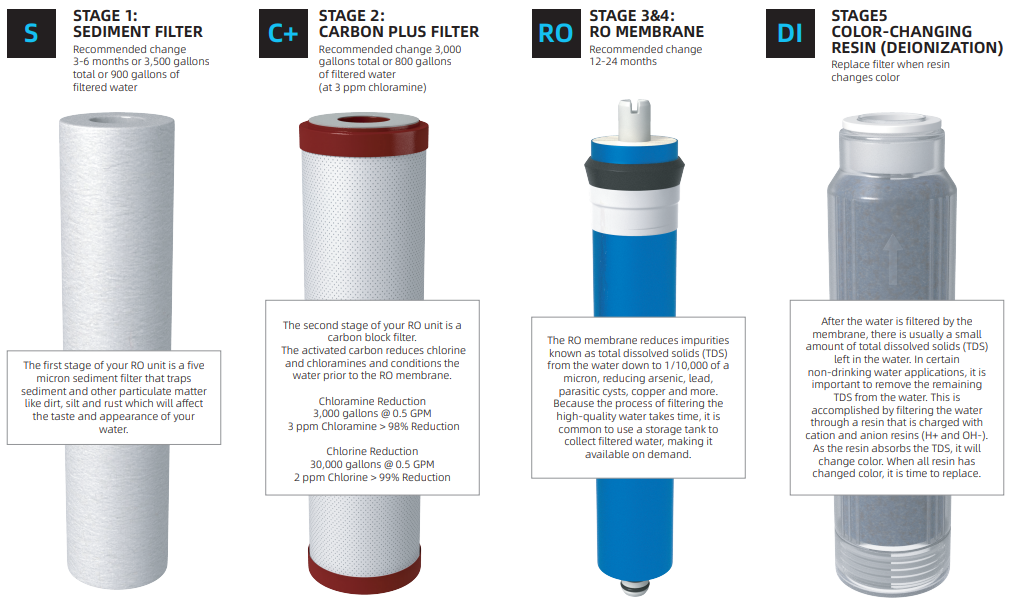 S

STAGE 1:
SEDIMENT FILTER

Recommended change 3-6 months or 3,500 gallons total or 900 gallons of filtered water

The first stage of your RO unit is a five micron sediment filter that traps sediment and other particulate matter like dirt, silt and rust which will affect the taste and appearance of your water.

C+

STAGE 2:
CARBON PLUS FILTER

Recommended change 3,000 gallons total or 800 gallons of filtered water (at 3 ppm chloramine)

The second stage of your RO unit is a carbon block filter. The activated carbon reduces chlorine and chloramines and conditions the water prior to the RO membrane.

Chloramine Reduction
3,000 gallons @ 0.5 GPM
3 ppm Chloramine > 98% Reduction

Chlorine Reduction
30,000 gallons @ 0.5 GPM
2 ppm Chlorine > 99% Reduction

RO

STAGE 3&4:
RO MEMBRANE

Recommended change 12-24 months

The RO membrane reduces impurities known as total dissolved solids (TDS) from the water down to 1/10,000 of a micron, reducing arsenic, lead, parasitic cysts, copper and more. Because the process of filtering the high-quality water takes time, it is common to use a storage tank to collect filtered water, making it available on demand.

DI

STAGE5
COLOR-CHANGING
RESIN (DEIONIZATION)

Replace filter when resin changes color

After the water is filtered by the membrane, there is usually a small amount of total dissolved solids (TDS) left in the water. In certain non-drinking water applications, it is important to remove the remaining TDS from the water. This is accomplished by filtering the water through a resin that is charged with cation and anion resins (H+ and OH-). As the resin absorbs the TDS, it will change color. When all resin has changed color, it is time to replace.